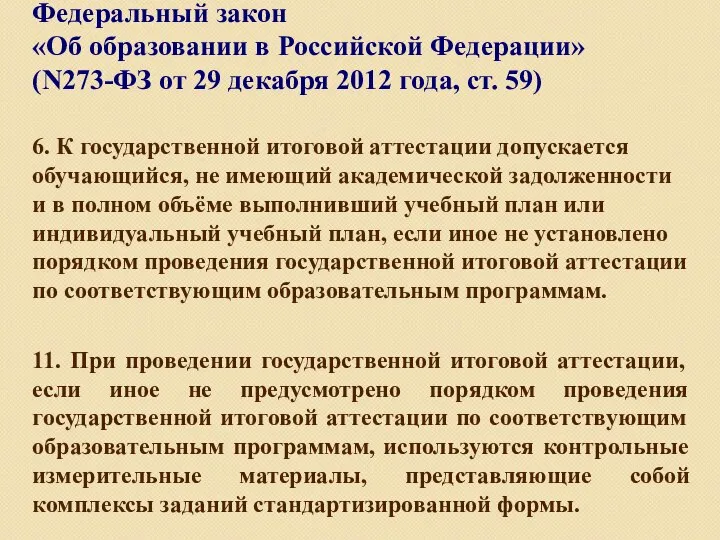 Федеральный закон
«Об образовании в Российской Федерации»
(N273-ФЗ от 29 декабря 2012 года, ст. 59)

6. К государственной итоговой аттестации допускается обучающийся, не имеющий академической задолженности и в полном объёме выполнивший учебный план или индивидуальный учебный план, если иное не установлено порядком проведения государственной итоговой аттестации по соответствующим образовательным программам.

11. При проведении государственной итоговой аттестации, если иное не предусмотрено порядком проведения государственной итоговой аттестации по соответствующим образовательным программам, используются контрольные измерительные материалы, представляющие собой комплексы заданий стандартизированной формы.